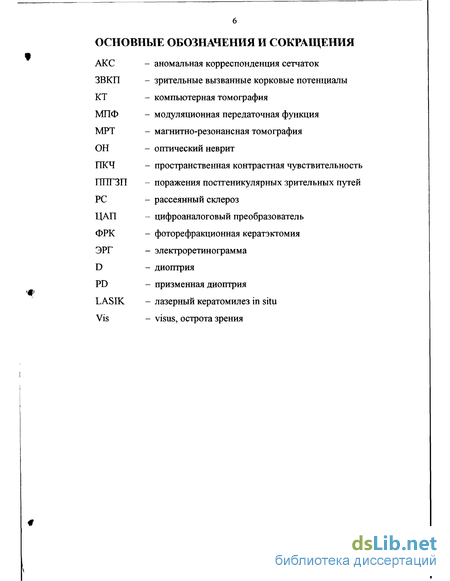 6

ОСНОВНЫЕ ОБОЗНАЧЕНИЯ И СОКРАЩЕНИЯ

АКС – аномальная корреспонденция сетчаток
ЗВКП – зрительные вызванные корковые потенциалы
КТ – компьютерная томография
МПФ – модуляционная передаточная функция
МРТ – магнитно-резонансная томография
ОН – оптический неврит
ПКЧ – пространственная контрастная чувствительность
ППГЗП – поражения постгеникулярных зрительных путей
РС – рассеянный склероз
ЦАП – цифроаналоговый преобразователь
ФРК – фоторефракционная кератэктомия
ЭРГ – электроретинограмма
D – диоптрия
PD – призменная диоптрия
LASIK – лазерный кератомилез in situ
Vis – visus, острота зрения

dsLib.net
библиотека диссертаций